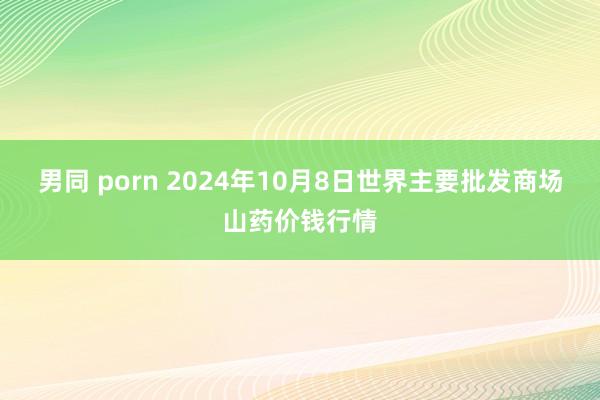 男同 porn 2024年10月8日世界主要批发商场山药价钱行情